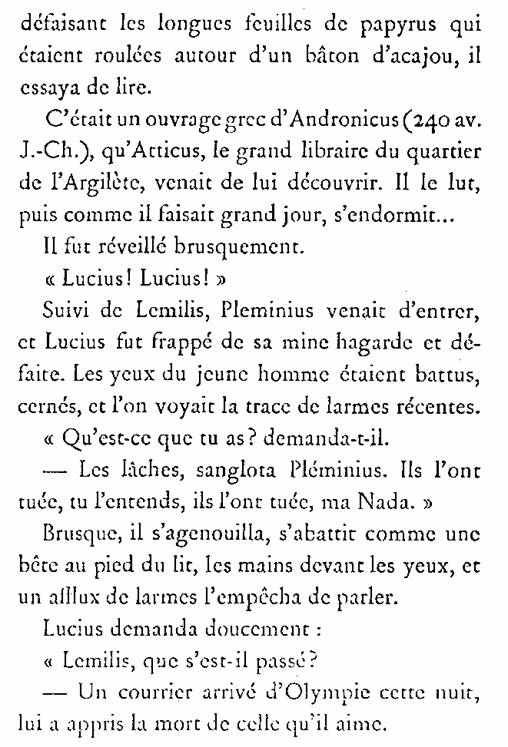 défaisant les longues feuilles de papyrus qui étaient roulées autour d'un bâton d'acajou, il essaya de lire.

C'était un ouvrage grec d'Andronicus (240 av. J.-Ch.), qu'Atticus, le grand libraire du quartier de l'Argilète, venait de lui découvrir. Il le lut, puis comme il faisait grand jour, s'endormit...

Il fut réveillé brusquement.

« Lucius! Lucius! »

Suivi de Lemilis, Pleminius venait d'entrer, et Lucius fut frappé de sa mine hagarde et défaite. Les yeux du jeune homme étaient battus, cernés, et l'on voyait la trace de larmes récentes.

« Qu'est-ce que tu as? demanda-t-il.

— Les lâches, sanglota Pléminius. Ils l'ont tuée, tu l'entends, ils l'ont tuée, ma Nada. »

Brusque, il s'agenouilla, s'abattit comme une bête au pied du lit, les mains devant les yeux, et un afflux de larmes l'empêcha de parler.

Lucius demanda doucement :

« Lemilis, que s'est-il passé?

— Un courrier arrivé d'Olympie cette nuit, lui a appris la mort de celle qu'il aime.